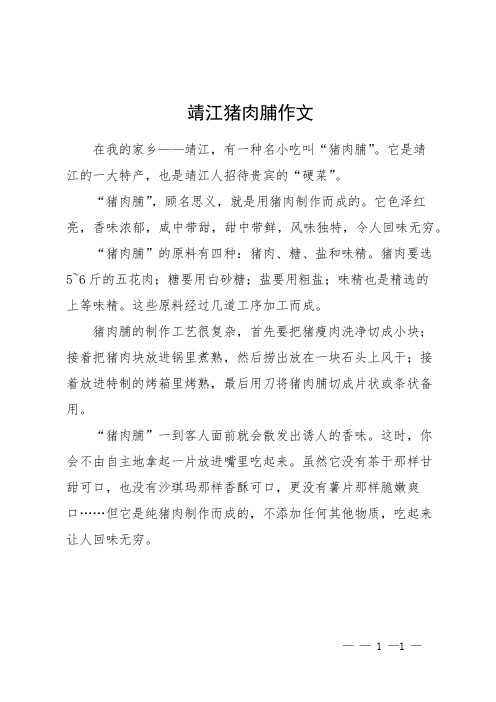 靖江猪肉脯作文

在我的家乡——靖江，有一种名小吃叫“猪肉脯”。它是靖江的一大特产，也是靖江人招待贵宾的“硬菜”。

“猪肉脯”，顾名思义，就是用猪肉制作而成的。它色泽红亮，香味浓郁，咸中带甜，甜中带鲜，风味独特，令人回味无穷。

“猪肉脯”的原料有四种：猪肉、糖、盐和味精。猪肉要选5~6斤的五花肉；糖要用白砂糖；盐要用粗盐；味精也是精选的上等味精。这些原料经过几道工序加工而成。

猪肉脯的制作工艺很复杂，首先要把猪瘦肉洗净切成小块；接着把猪肉块放进锅里煮熟，然后捞出放在一块石头上风干；接着放进特制的烤箱里烤熟，最后用刀将猪肉脯切成片状或条状备用。

“猪肉脯”一到客人面前就会散发出诱人的香味。这时，你会不由自主地拿起一片放进嘴里吃起来。虽然它没有茶干那样甘甜可口，也没有沙琪玛那样香酥可口，更没有薯片那样脆嫩爽口……但它是纯猪肉制作而成的，不添加任何其他物质，吃起来让人回味无穷。

— — 1 —1 —